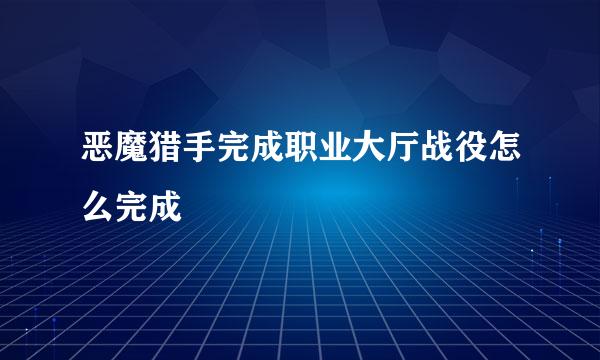 恶魔猎手完成职业大厅战役怎么完成